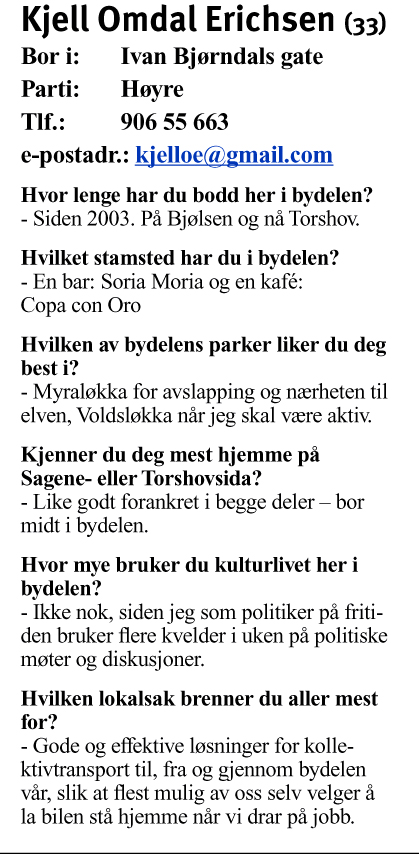 Kjell Omdal Erichsen (33)
Bor i: Ivan Bjørndals gate
Parti: Høyre
Tlf.: 906 55 663
e-postadr.: kjelloe@gmail.com

Hvor lenge har du bodd her i bydelen?
- Siden 2003. På Bjølsen og nå Torshov.

Hvilket stamsted har du i bydelen?
- En bar: Soria Moria og en kafé: Copa con Oro

Hvilken av bydelens parker liker du deg best i?
- Myraløkka for avslapping og nærheten til elven, Voldsløkka når jeg skal være aktiv.

Kjenner du deg mest hjemme på Sagene- eller Torshovsida?
- Like godt forankret i begge deler – bor midt i bydelen.

Hvor mye bruker du kulturlivet her i bydelen?
- Ikke nok, siden jeg som politiker på fritiden bruker flere kvelder i uken på politiske møter og diskusjoner.

Hvilken lokalsak brenner du aller mest for?
- Gode og effektive løsninger for kollektivtransport til, fra og gjennom bydelen vår, slik at flest mulig av oss selv velger å la bilen stå hjemme når vi drar på jobb.